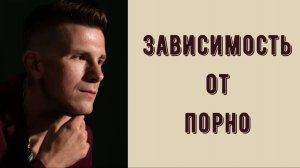 ЗАВИСИМОСТЬ
ОТ
ПОРНО